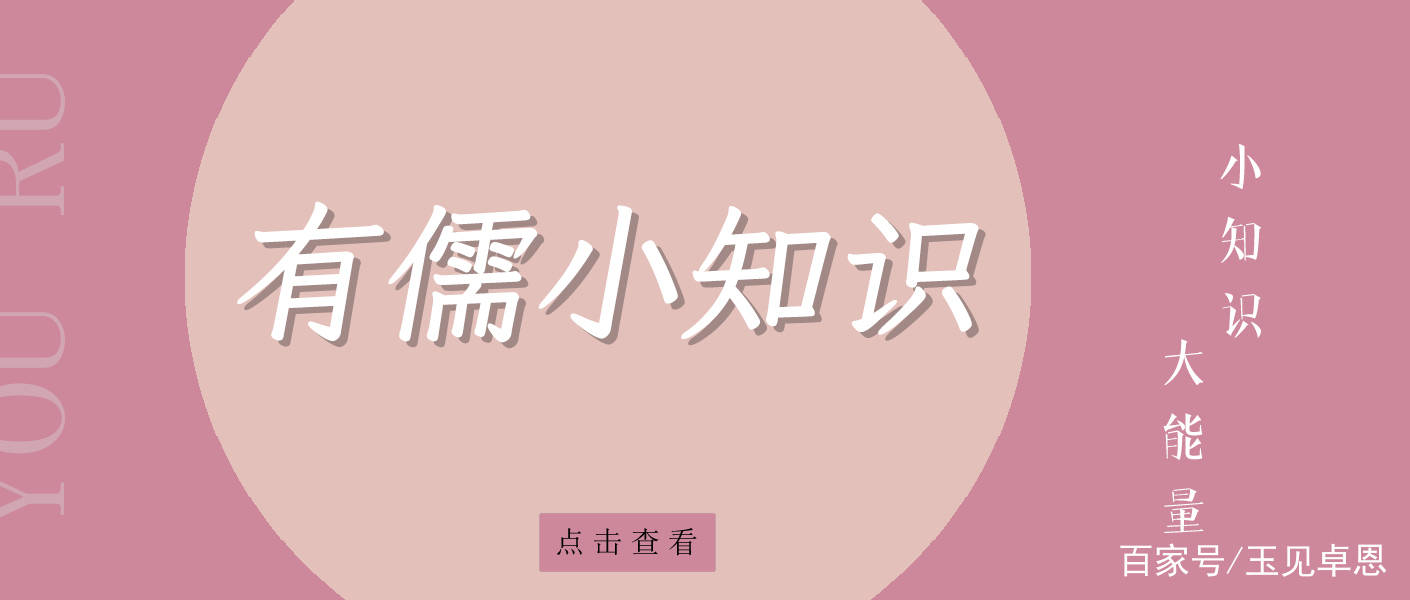 YOU RU

有儒小知识

点击查看

小知识

大能量

百家号/玉见卓恩